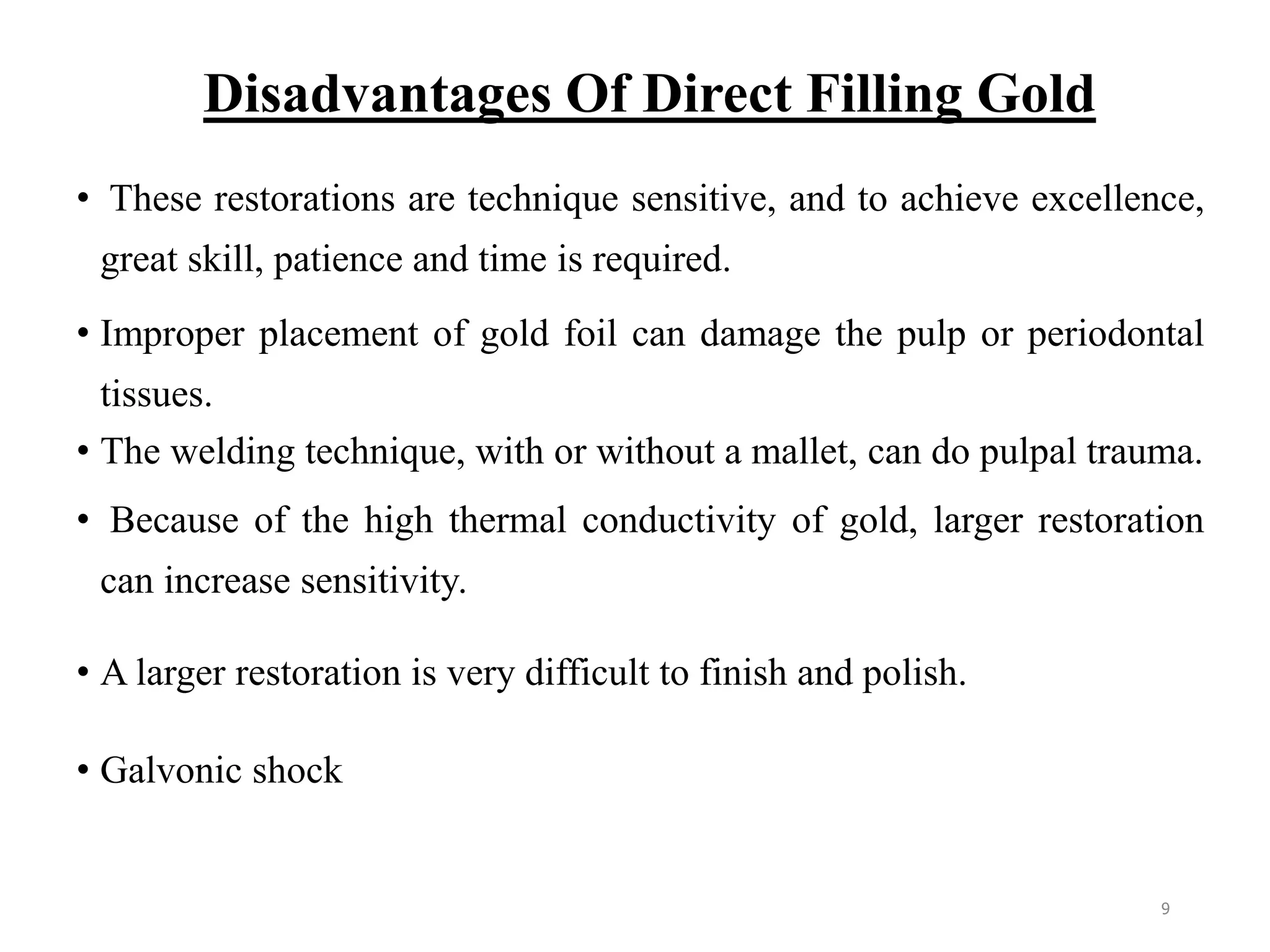 Disadvantages Of Direct Filling Gold

• These restorations are technique sensitive, and to achieve excellence, great skill, patience and time is required.

• Improper placement of gold foil can damage the pulp or periodontal tissues.

• The welding technique, with or without a mallet, can do pulpal trauma.

• Because of the high thermal conductivity of gold, larger restoration can increase sensitivity.

• A larger restoration is very difficult to finish and polish.

• Galvonic shock

9